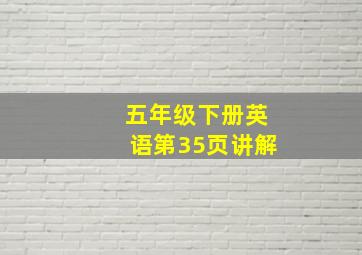 五年级下册英语第35页讲解